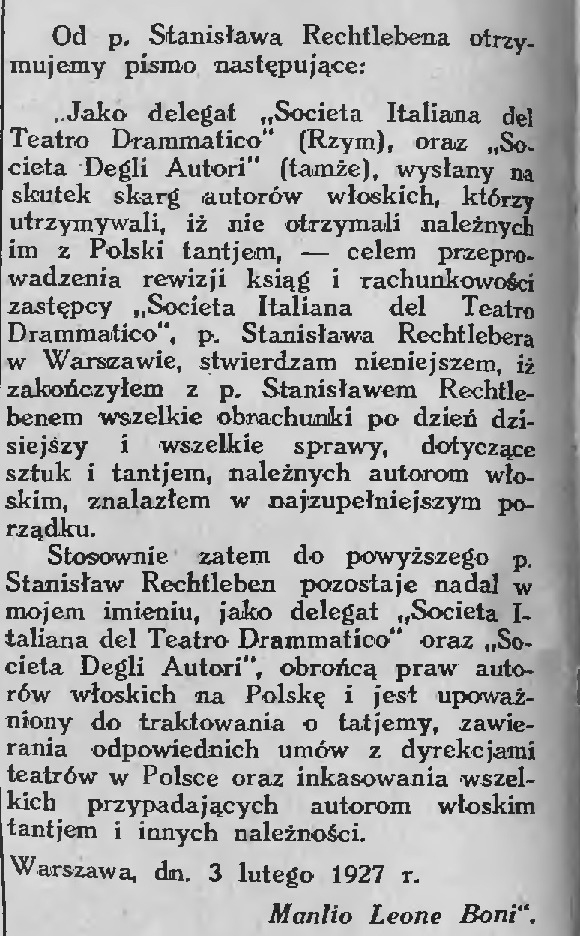 Od p. Stanisława Rechtlebena otrzymujemy pismo następujące:

„Jako delegat „Societa Italiana del Teatro Drammatico" (Rzym), oraz „Societa Degli Autori" (tamże), wysłany na skutek skarg autorów włoskich, którzy utrzymywali, iż nie otrzymali należnych im z Polski tantjem, — celem przeprowadzenia rewizji ksiąg i rachunkowości zastępcy „Societa Italiana del Teatro Drammatico", p. Stanisława Rechtlebera w Warszawie, stwierdzam nieniejszem, iż zakończyłem z p. Stanisławem Rechtlebenem wszelkie obrachunki po dzień dzisiejszy i wszelkie sprawy, dotyczące sztuk i tantjem, należnych autorom włoskim, znalazłem w najzupełniejszym porządku.

Stosownie zatem do powyższego p. Stanisław Rechtleben pozostaje nadal w mojem imieniu, jako delegat „Societa Italiana del Teatro Drammatico" oraz „Societa Degli Autori", obrońcą praw autorów włoskich na Polskę i jest upoważniony do traktowania o tatjemy, zawierania odpowiednich umów z dyrekcjami teatrów w Polsce oraz inkasowania wszelkich przypadających autorom włoskim tantjem i innych należności.

Warszawa, dn. 3 lutego 1927 r.

Manlio Leone Boni".